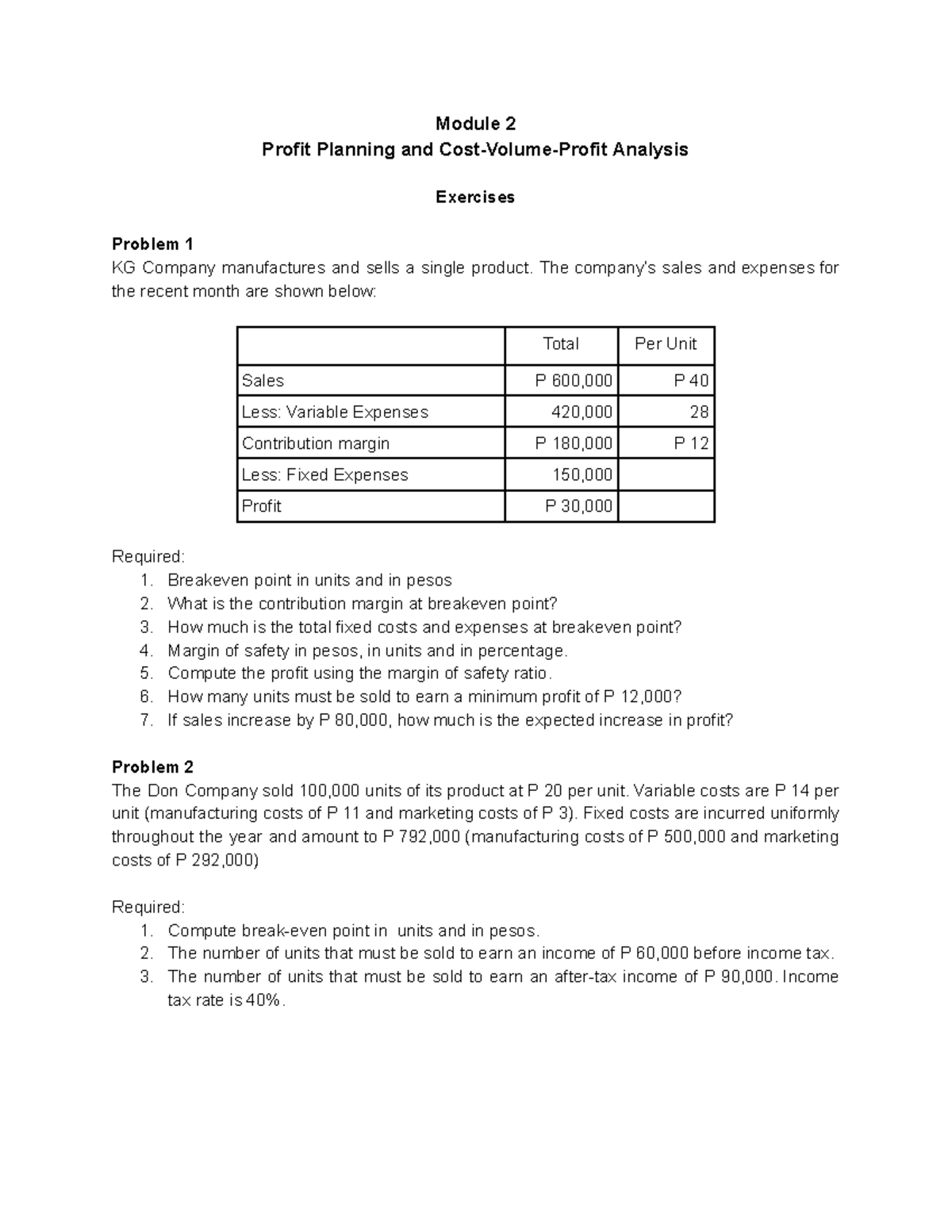 Module 2
Profit Planning and Cost-Volume-Profit Analysis

Exercises

Problem 1
KG Company manufactures and sells a single product. The company's sales and expenses for the recent month are shown below:

|  | Total | Per Unit |
|---|---|---|
| Sales | P 600,000 | P 40 |
| Less: Variable Expenses | 420,000 | 28 |
| Contribution margin | P 180,000 | P 12 |
| Less: Fixed Expenses | 150,000 |  |
| Profit | P 30,000 |  |

Required:
1. Breakeven point in units and in pesos
2. What is the contribution margin at breakeven point?
3. How much is the total fixed costs and expenses at breakeven point?
4. Margin of safety in pesos, in units and in percentage.
5. Compute the profit using the margin of safety ratio.
6. How many units must be sold to earn a minimum profit of P 12,000?
7. If sales increase by P 80,000, how much is the expected increase in profit?

Problem 2
The Don Company sold 100,000 units of its product at P 20 per unit. Variable costs are P 14 per unit (manufacturing costs of P 11 and marketing costs of P 3). Fixed costs are incurred uniformly throughout the year and amount to P 792,000 (manufacturing costs of P 500,000 and marketing costs of P 292,000)

Required:
1. Compute break-even point in units and in pesos.
2. The number of units that must be sold to earn an income of P 60,000 before income tax.
3. The number of units that must be sold to earn an after-tax income of P 90,000. Income tax rate is 40%.